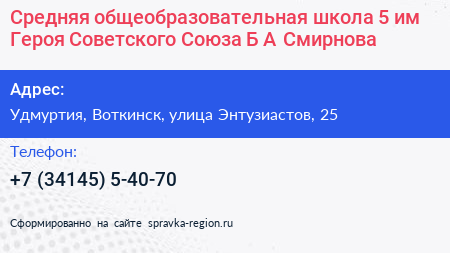 Средняя общеобразовательная школа 5 им Героя Советского Союза Б А Смирнова

Адрес:
Удмуртия, Воткинск, улица Энтузиастов, 25

Телефон:
+7 (34145) 5-40-70

Сформированно на сайте spravka-region.ru